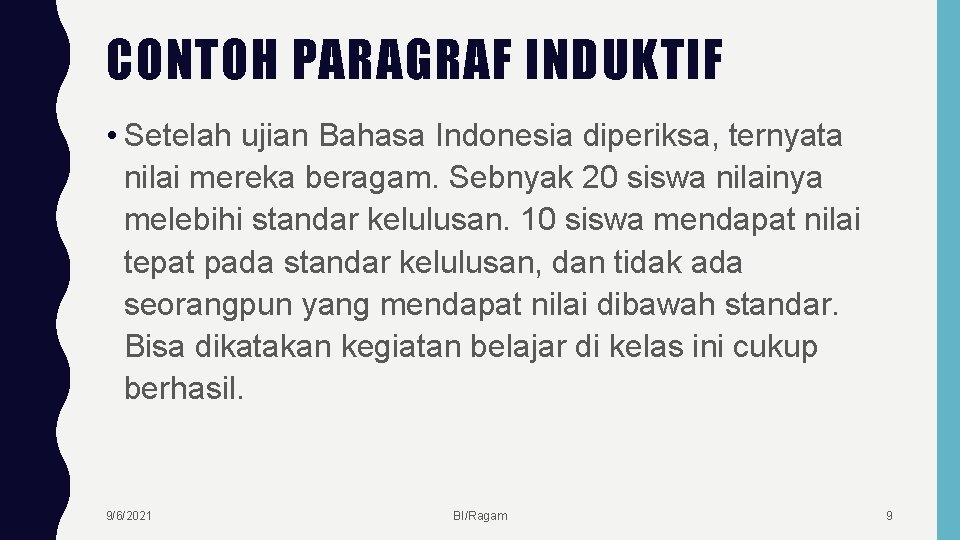 CONTOH PARAGRAF INDUKTIF

• Setelah ujian Bahasa Indonesia diperiksa, ternyata nilai mereka beragam. Sebnyak 20 siswa nilainya melebihi standar kelulusan. 10 siswa mendapat nilai tepat pada standar kelulusan, dan tidak ada seorangpun yang mendapat nilai dibawah standar. Bisa dikatakan kegiatan belajar di kelas ini cukup berhasil.

9/6/2021

BI/Ragam

9